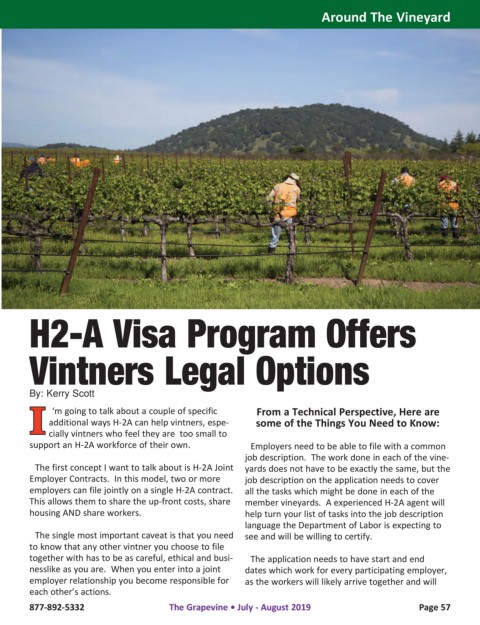 Around The Vineyard

H2-A Visa Program Offers Vintners Legal Options

By: Kerry Scott

I'm going to talk about a couple of specific additional ways H-2A can help vintners, especially vintners who feel they are too small to support an H-2A workforce of their own.

The first concept I want to talk about is H-2A Joint Employer Contracts. In this model, two or more employers can file jointly on a single H-2A contract. This allows them to share the up-front costs, share housing AND share workers.

The single most important caveat is that you need to know that any other vintner you choose to file together with has to be as careful, ethical and businesslike as you are. When you enter into a joint employer relationship you become responsible for each other's actions.

From a Technical Perspective, Here are some of the Things You Need to Know:

Employers need to be able to file with a common job description. The work done in each of the vineyards does not have to be exactly the same, but the job description on the application needs to cover all the tasks which might be done in each of the member vineyards. A experienced H-2A agent will help turn your list of tasks into the job description language the Department of Labor is expecting to see and will be willing to certify.

The application needs to have start and end dates which work for every participating employer, as the workers will likely arrive together and will

877-892-5332

The Grapevine • July - August 2019

Page 57